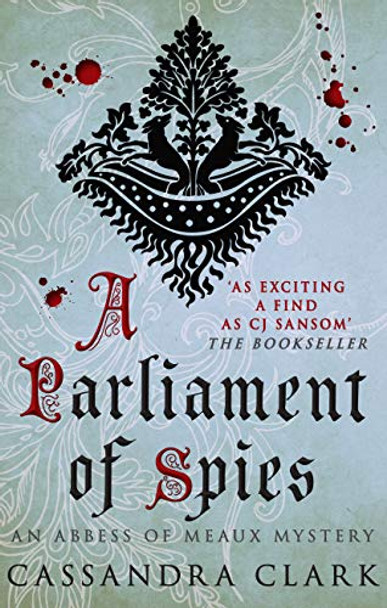 'AS EXCITING A FIND AS CJ SANSOM'
THE BOOKSELLER

A Parliament of Spies

AN ABBESS OF MEAUX MYSTERY

CASSANDRA CLARK